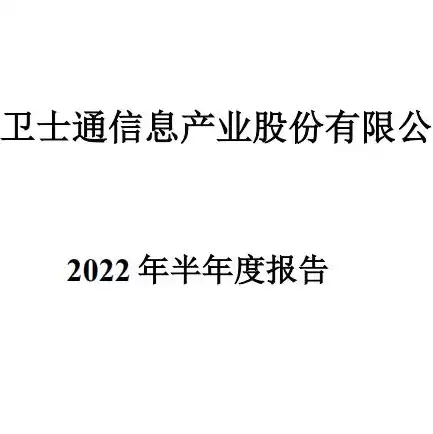 卫士通信息产业股份有限公

2022 年半年度报告